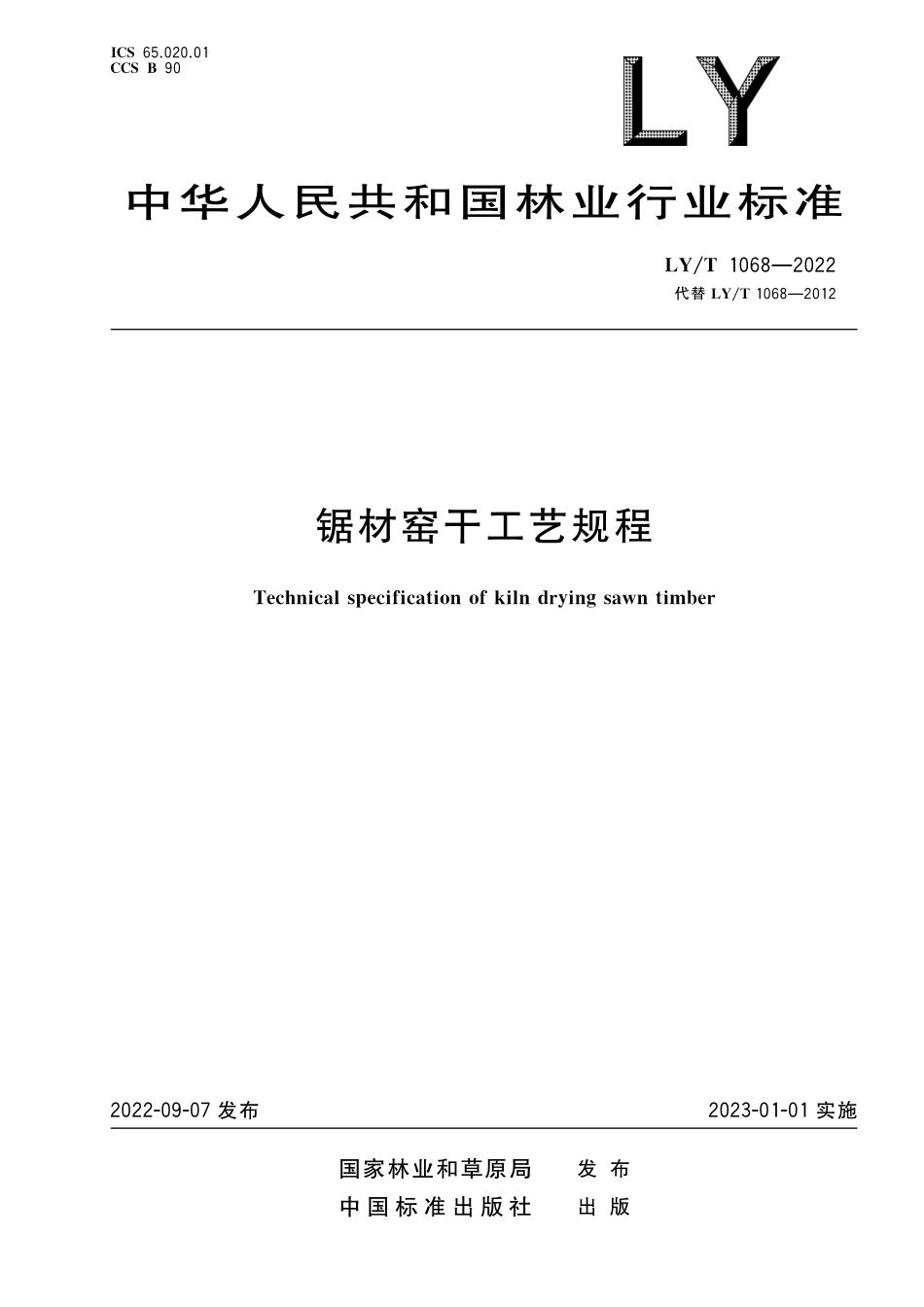 ICS 65.020.01
CCS B 90

LY

中华人民共和国林业行业标准

LY/T 1068—2022
代替 LY/T 1068—2012

锯材窑干工艺规程

Technical specification of kiln drying sawn timber

2022-09-07 发布

2023-01-01 实施

国家林业和草原局 发布
中国标准出版社 出版